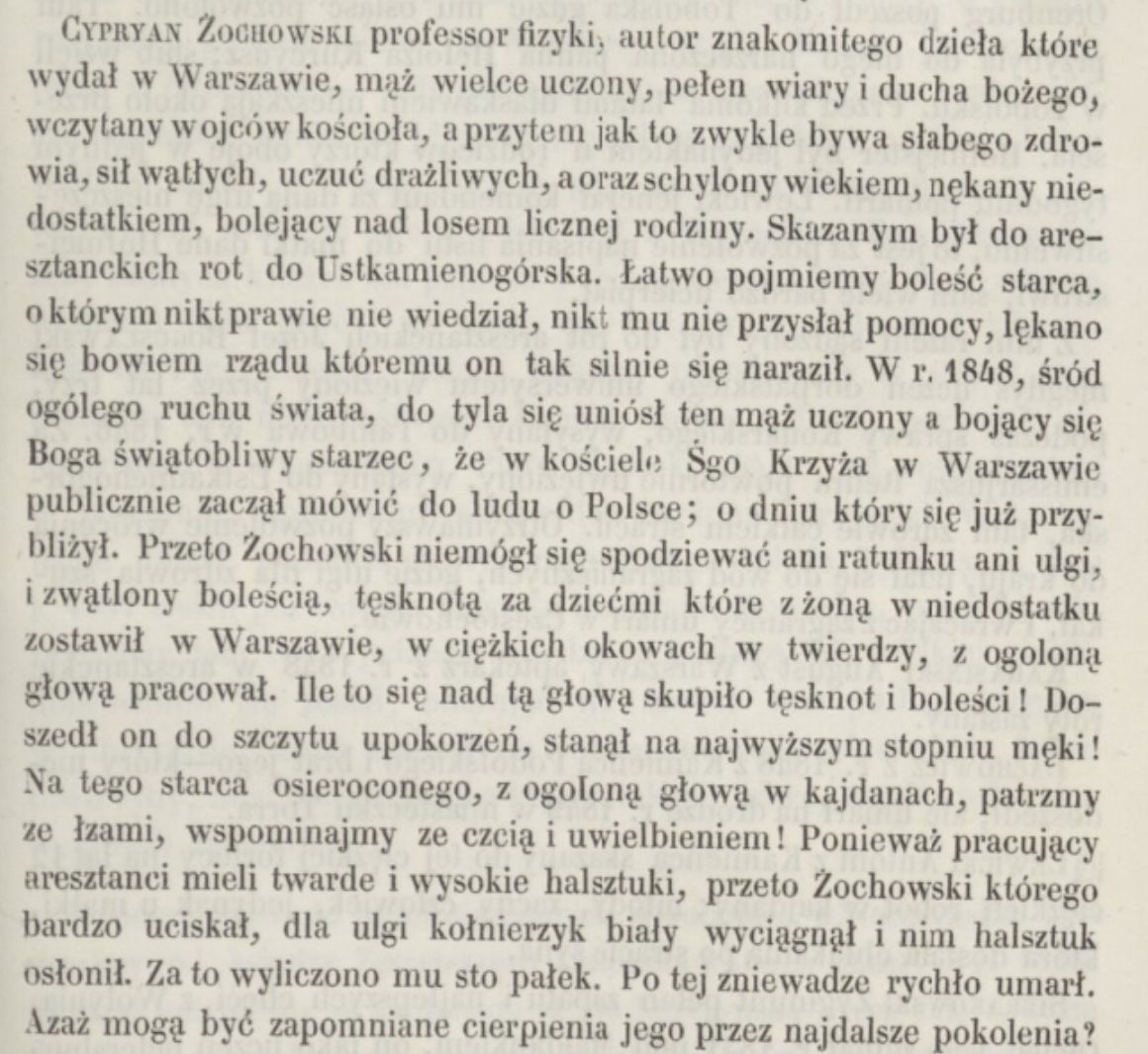 Cypryan Żochowski professor fizyki, autor znakomitego dzieła które wydał w Warszawie, mąż wielce uczony, pełen wiary i ducha bożego, wczytany w ojców kościoła, a przytem jak to zwykle bywa słabego zdrowia, sił wątłych, uczuć drażliwych, a oraz schylony wiekiem, nękany niedostatkiem, bolejący nad losem licznej rodziny. Skazanym był do aresztanckich rot do Ustkamienogórska. Łatwo pojmiemy boleść starca, o którym nikt prawie nie wiedział, nikt mu nie przysłał pomocy, lękano się bowiem rządu któremu on tak silnie się naraził. W r. 1848, śród ogólego ruchu świata, do tyla się uniósł ten mąż uczony a bojący się Boga świątobliwy starzec, że w kościele Śgo Krzyża w Warszawie publicznie zaczął mówić do ludu o Polsce; o dniu który się już przybliżył. Przeto Żochowski niemógł się spodziewać ani ratunku ani ulgi, i zwątlony boleścią, tęsknotą za dziećmi które z żoną w niedostatku zostawił w Warszawie, w ciężkich okowach w twierdzy, z ogoloną głową pracował. Ile to się nad tą głową skupiło tęsknot i boleści! Doszedł on do szczytu upokorzeń, stanął na najwyższym stopniu męki! Na tego starca osieroconego, z ogoloną głową w kajdanach, patrzmy ze łzami, wspominajmy ze czcią i uwielbieniem! Ponieważ pracujący aresztanci mieli twarde i wysokie halsztuki, przeto Żochowski którego bardzo uciskał, dla ulgi kołnierzyk biały wyciągnął i nim halsztuk osłonił. Za to wyliczono mu sto pałek. Po tej zniewadze rychło umarł. Azaż mogą być zapomniane cierpienia jego przez najdalsze pokolenia?